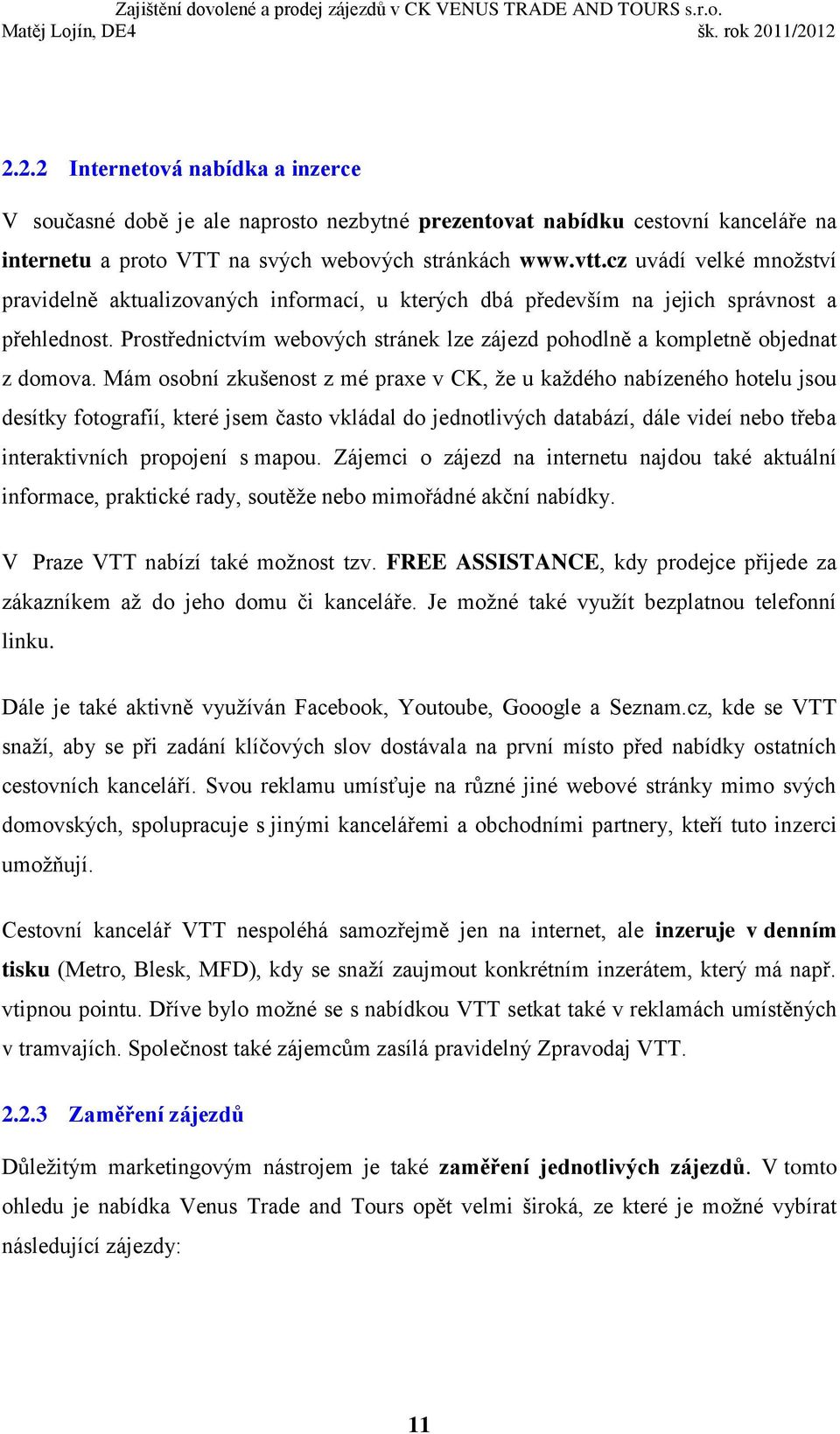 Zajištění dovolené a prodej zájezdů v CK VENUS TRADE AND TOURS s.r.o.
Matěj Lojín, DE4 šk. rok 2011/2012

2.2.2 Internetová nabídka a inzerce

V současné době je ale naprosto nezbytné prezentovat nabídku cestovní kanceláře na internetu a proto VTT na svých webových stránkách www.vtt.cz uvádí velké množství pravidelně aktualizovaných informací, u kterých dbá především na jejich správnost a přehlednost. Prostřednictvím webových stránek lze zájezd pohodlně a kompletně objednat z domova. Mám osobní zkušenost z mé praxe v CK, že u každého nabízeného hotelu jsou desítky fotografií, které jsem často vkládal do jednotlivých databází, dále videí nebo třeba interaktivních propojení s mapou. Zájemci o zájezd na internetu najdou také aktuální informace, praktické rady, soutěže nebo mimořádné akční nabídky.

V Praze VTT nabízí také možnost tzv. FREE ASSISTANCE, kdy prodejce přijede za zákazníkem až do jeho domu či kanceláře. Je možné také využít bezplatnou telefonní linku.

Dále je také aktivně využíván Facebook, Youtoube, Gooogle a Seznam.cz, kde se VTT snaží, aby se při zadání klíčových slov dostávala na první místo před nabídky ostatních cestovních kanceláří. Svou reklamu umísťuje na různé jiné webové stránky mimo svých domovských, spolupracuje s jinými kancelářemi a obchodními partnery, kteří tuto inzerci umožňují.

Cestovní kancelář VTT nespoléhá samozřejmě jen na internet, ale inzeruje v denním tisku (Metro, Blesk, MFD), kdy se snaží zaujmout konkrétním inzerátem, který má např. vtipnou pointu. Dříve bylo možné se s nabídkou VTT setkat také v reklamách umístěných v tramvajích. Společnost také zájemcům zasílá pravidelný Zpravodaj VTT.

2.2.3 Zaměření zájezdů

Důležitým marketingovým nástrojem je také zaměření jednotlivých zájezdů. V tomto ohledu je nabídka Venus Trade and Tours opět velmi široká, ze které je možné vybírat následující zájezdy:

11